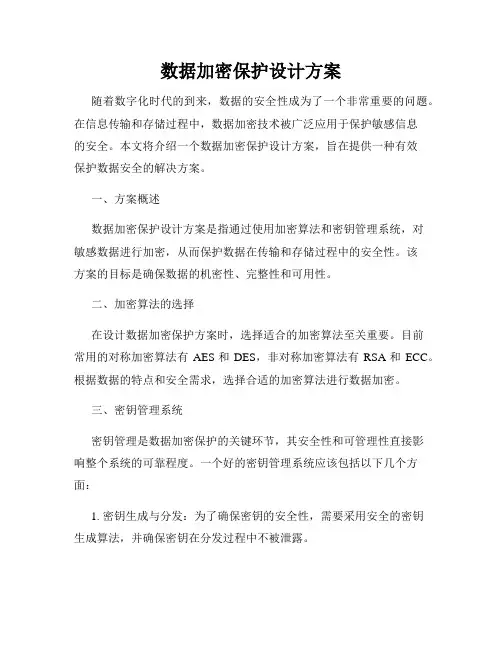 数据加密保护设计方案

随着数字化时代的到来，数据的安全性成为了一个非常重要的问题。在信息传输和存储过程中，数据加密技术被广泛应用于保护敏感信息的安全。本文将介绍一个数据加密保护设计方案，旨在提供一种有效保护数据安全的解决方案。

一、方案概述

数据加密保护设计方案是指通过使用加密算法和密钥管理系统，对敏感数据进行加密，从而保护数据在传输和存储过程中的安全性。该方案的目标是确保数据的机密性、完整性和可用性。

二、加密算法的选择

在设计数据加密保护方案时，选择适合的加密算法至关重要。目前常用的对称加密算法有 AES 和 DES，非对称加密算法有 RSA 和 ECC。根据数据的特点和安全需求，选择合适的加密算法进行数据加密。

三、密钥管理系统

密钥管理是数据加密保护的关键环节，其安全性和可管理性直接影响整个系统的可靠程度。一个好的密钥管理系统应该包括以下几个方面：

1. 密钥生成与分发：为了确保密钥的安全性，需要采用安全的密钥生成算法，并确保密钥在分发过程中不被泄露。